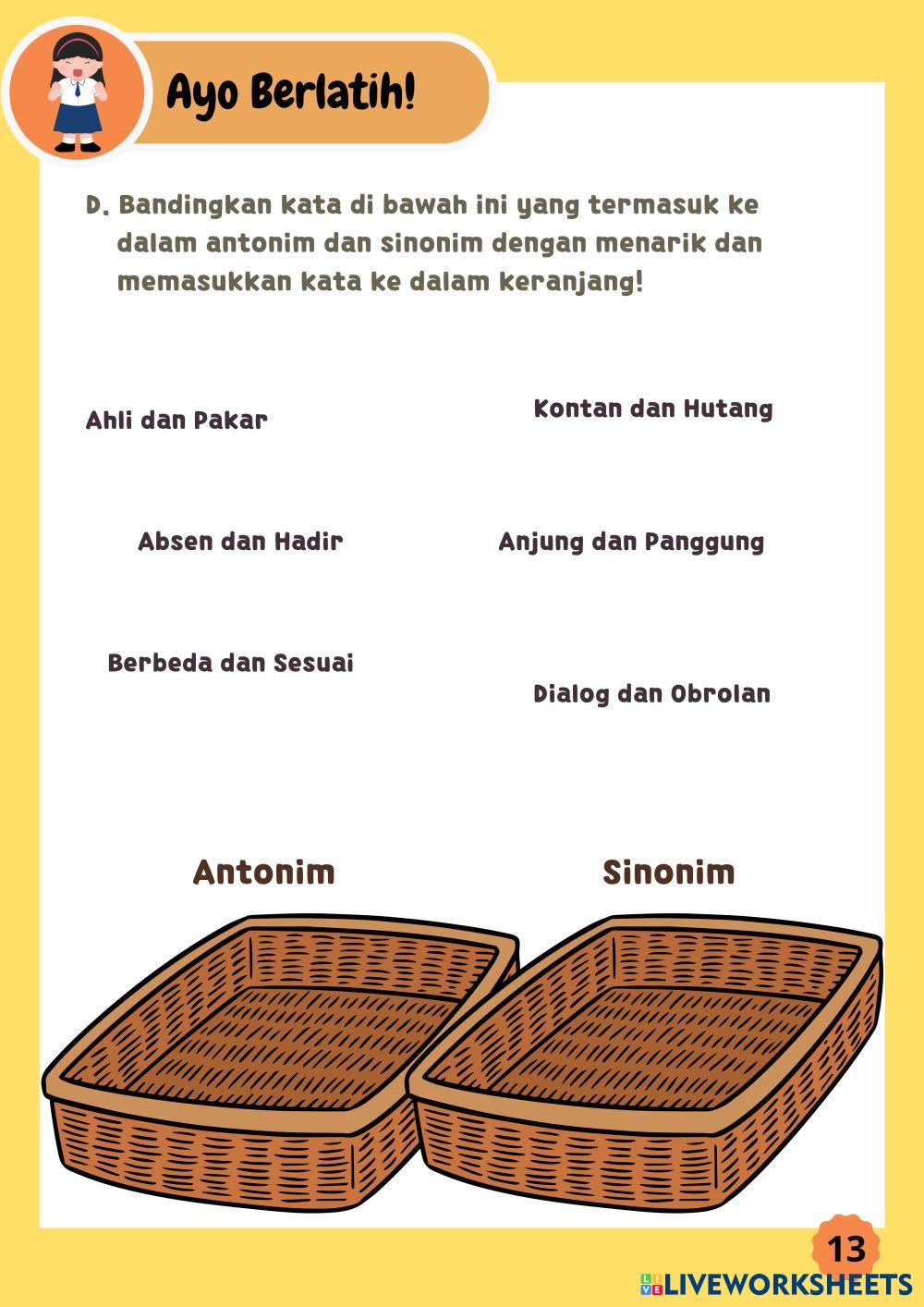 Ayo Berlatih!

D. Bandingkan kata di bawah ini yang termasuk ke dalam antonim dan sinonim dengan menarik dan memasukkan kata ke dalam keranjang!

Ahli dan Pakar

Kontan dan Hutang

Absen dan Hadir

Anjung dan Panggung

Berbeda dan Sesuai

Dialog dan Obrolan

Antonim

Sinonim

13

LIVEWORKSHEETS